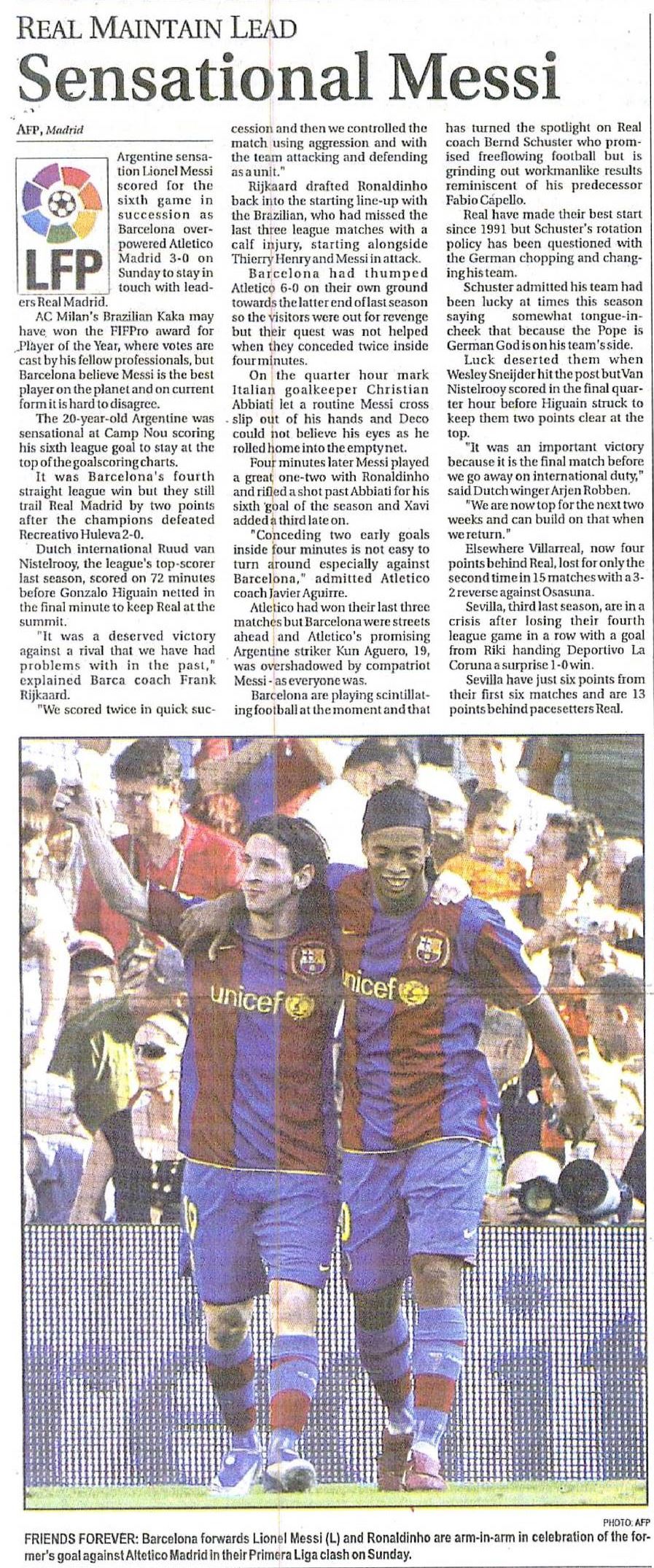 REAL MAINTAIN LEAD
Sensational Messi

AFP, Madrid

LFP

Argentine sensation Lionel Messi scored for the sixth game in succession as Barcelona overpowered Atletico Madrid 3-0 on Sunday to stay in touch with leaders Real Madrid.

AC Milan's Brazilian Kaka may have won the FIFPro award for Player of the Year, where votes are cast by his fellow professionals, but Barcelona believe Messi is the best player on the planet and on current form it is hard to disagree.

The 20-year-old Argentine was sensational at Camp Nou scoring his sixth league goal to stay at the top of the goalscoring charts.

It was Barcelona's fourth straight league win but they still trail Real Madrid by two points after the champions defeated Recreativo Huleva 2-0.

Dutch international Ruud van Nistelrooy, the league's top-scorer last season, scored on 72 minutes before Gonzalo Higuain netted in the final minute to keep Real at the summit.

"It was a deserved victory against a rival that we have had problems with in the past," explained Barca coach Frank Rijkaard.

"We scored twice in quick succession and then we controlled the match using aggression and with the team attacking and defending as a unit."

Rijkaard drafted Ronaldinho back into the starting line-up with the Brazilian, who had missed the last three league matches with a calf injury, starting alongside Thierry Henry and Messi in attack.

Barcelona had thumped Atletico 6-0 on their own ground towards the latter end of last season so the visitors were out for revenge but their quest was not helped when they conceded twice inside four minutes.

On the quarter hour mark Italian goalkeeper Christian Abbiati let a routine Messi cross slip out of his hands and Deco could not believe his eyes as he rolled home into the empty net.

Four minutes later Messi played a great one-two with Ronaldinho and rifled a shot past Abbiati for his sixth goal of the season and Xavi added a third late on.

"Conceding two early goals inside four minutes is not easy to turn around especially against Barcelona," admitted Atletico coach Javier Aguirre.

Atletico had won their last three matches but Barcelona were streets ahead and Atletico's promising Argentine striker Kun Aguero, 19, was overshadowed by compatriot Messi - as everyone was.

Barcelona are playing scintillating football at the moment and that has turned the spotlight on Real coach Bernd Schuster who promised freeflowing football but is grinding out workmanlike results reminiscent of his predecessor Fabio Capello.

Real have made their best start since 1991 but Schuster's rotation policy has been questioned with the German chopping and changing his team.

Schuster admitted his team had been lucky at times this season saying somewhat tongue-in-cheek that because the Pope is German God is on his team's side.

Luck deserted them when Wesley Sneijder hit the post but Van Nistelrooy scored in the final quarter hour before Higuain struck to keep them two points clear at the top.

"It was an important victory because it is the final match before we go away on international duty," said Dutch winger Arjen Robben.

"We are now top for the next two weeks and can build on that when we return."

Elsewhere Villarreal, now four points behind Real, lost for only the second time in 15 matches with a 3-2 reverse against Osasuna.

Sevilla, third last season, are in a crisis after losing their fourth league game in a row with a goal from Riki handing Deportivo La Coruna a surprise 1-0 win.

Sevilla have just six points from their first six matches and are 13 points behind pacesetters Real.

unicef unicef

PHOTO: AFP
FRIENDS FOREVER: Barcelona forwards Lionel Messi (L) and Ronaldinho are arm-in-arm in celebration of the former's goal against Altetico Madrid in their Primera Liga clash on Sunday.